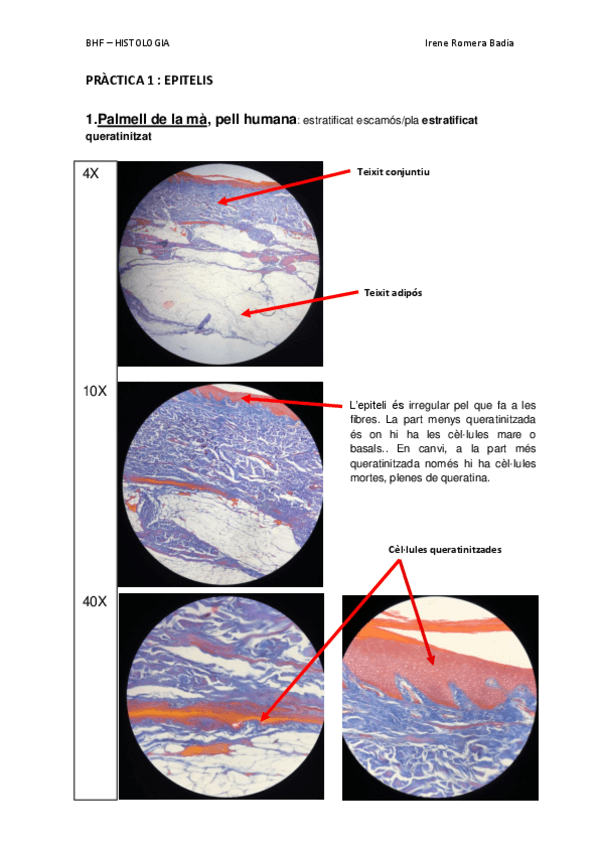 BHF – HISTOLOGIA Irene Romera Badia

PRÀCTICA 1 : EPITELIS

1.Palmell de la mà, pell humana: estratificat escamós/pla estratificat queratinitzat

4X

Teixit conjuntiu

Teixit adipós

10X

L'epiteli és irregular pel que fa a les fibres. La part menys queratinitzada és on hi ha les cèl·lules mare o basals.. En canvi, a la part més queratinitzada només hi ha cèl·lules mortes, plenes de queratina.

Cèl·lules queratinitzades

40X